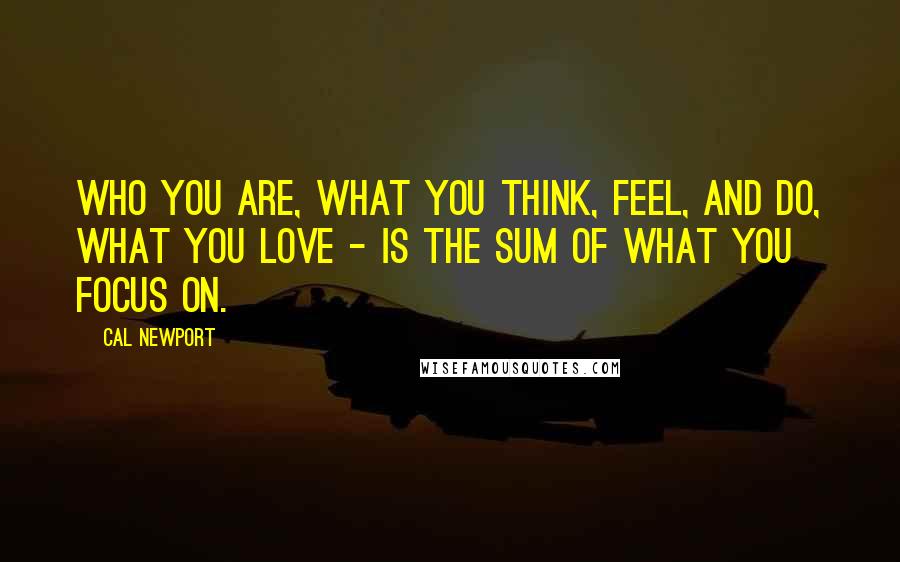 WHO YOU ARE, WHAT YOU THINK, FEEL, AND DO, WHAT YOU LOVE - IS THE SUM OF WHAT YOU FOCUS ON.

CAL NEWPORT

WISEFAMOUSQUOTES.COM